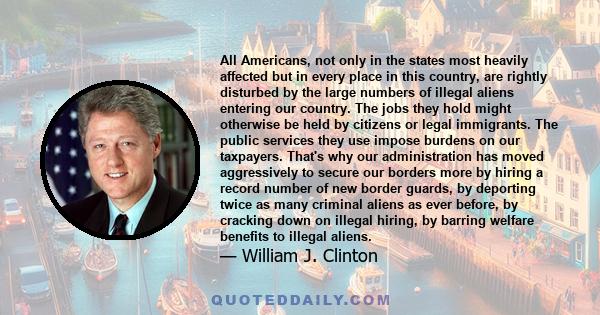 All Americans, not only in the states most heavily affected but in every place in this country, are rightly disturbed by the large numbers of illegal aliens entering our country. The jobs they hold might otherwise be held by citizens or legal immigrants. The public services they use impose burdens on our taxpayers. That's why our administration has moved aggressively to secure our borders more by hiring a record number of new border guards, by deporting twice as many criminal aliens as ever before, by cracking down on illegal hiring, by barring welfare benefits to illegal aliens.

— William J. Clinton

QUOTEDDAILY.COM